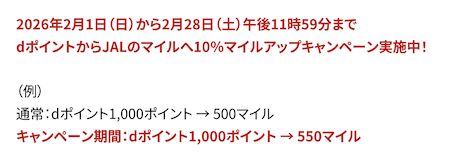 2026年2月1日（日）から2月28日（土）午後11時59分まで
dポイントからJALのマイルへ10%マイルアップキャンペーン実施中！

（例）
通常：dポイント1,000ポイント → 500マイル
キャンペーン期間：dポイント1,000ポイント → 550マイル